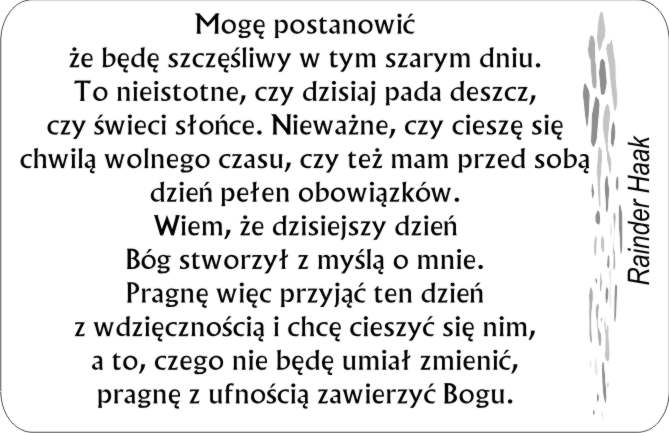 Mogę postanowić
że będę szczęśliwy w tym szarym dniu.
To nieistotne, czy dzisiaj pada deszcz,
czy świeci słońce. Nieważne, czy cieszę się
chwilą wolnego czasu, czy też mam przed sobą
dzień pełen obowiązków.
Wiem, że dzisiejszy dzień
Bóg stworzył z myślą o mnie.
Pragnę więc przyjąć ten dzień
z wdzięcznością i chcę cieszyć się nim,
a to, czego nie będę umiał zmienić,
pragnę z ufnością zawierzyć Bogu.

Rainder Haak